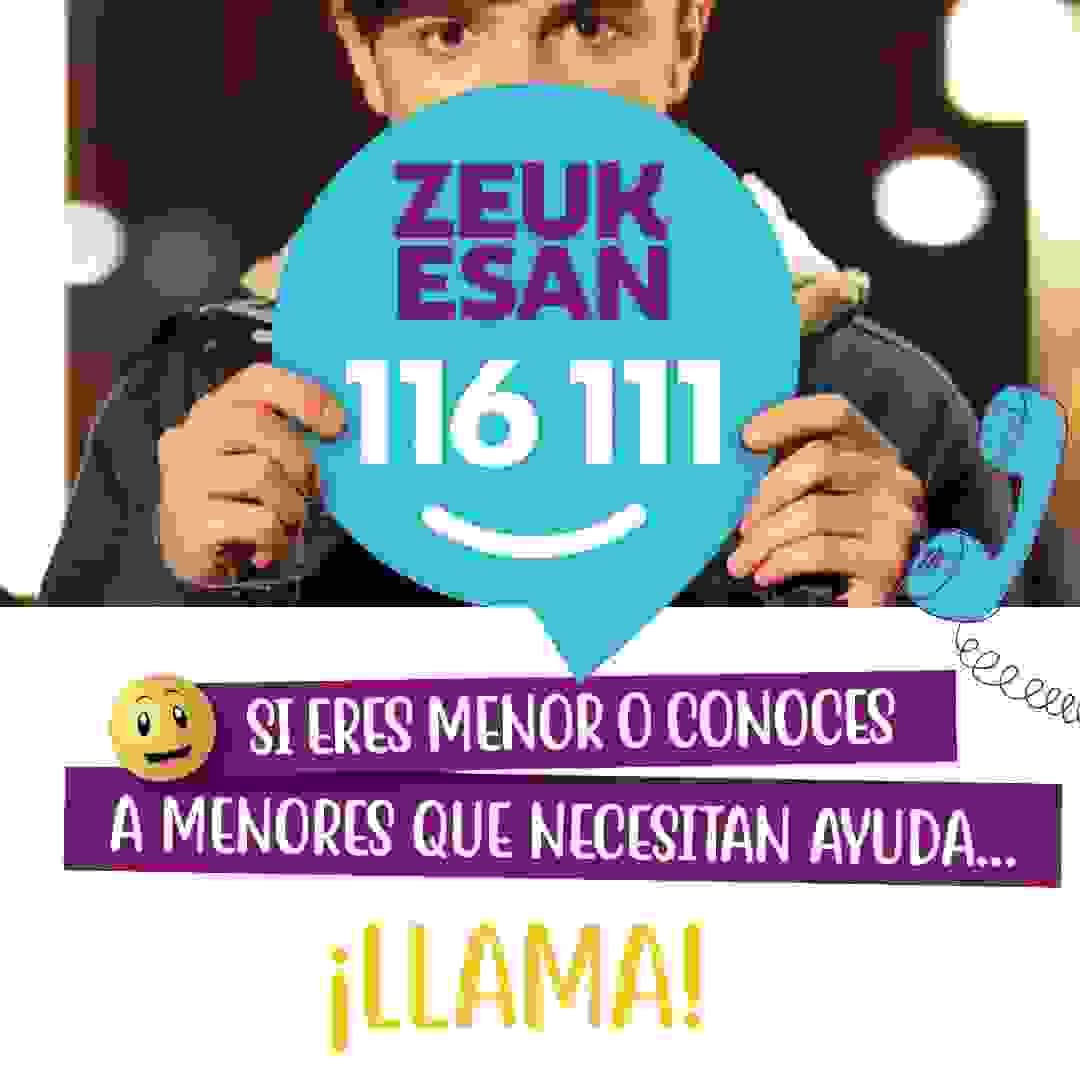 ZEUK ESAN
116 111

SI ERES MENOR O CONOCES
A MENORES QUE NECESITAN AYUDA...

¡LLAMA!